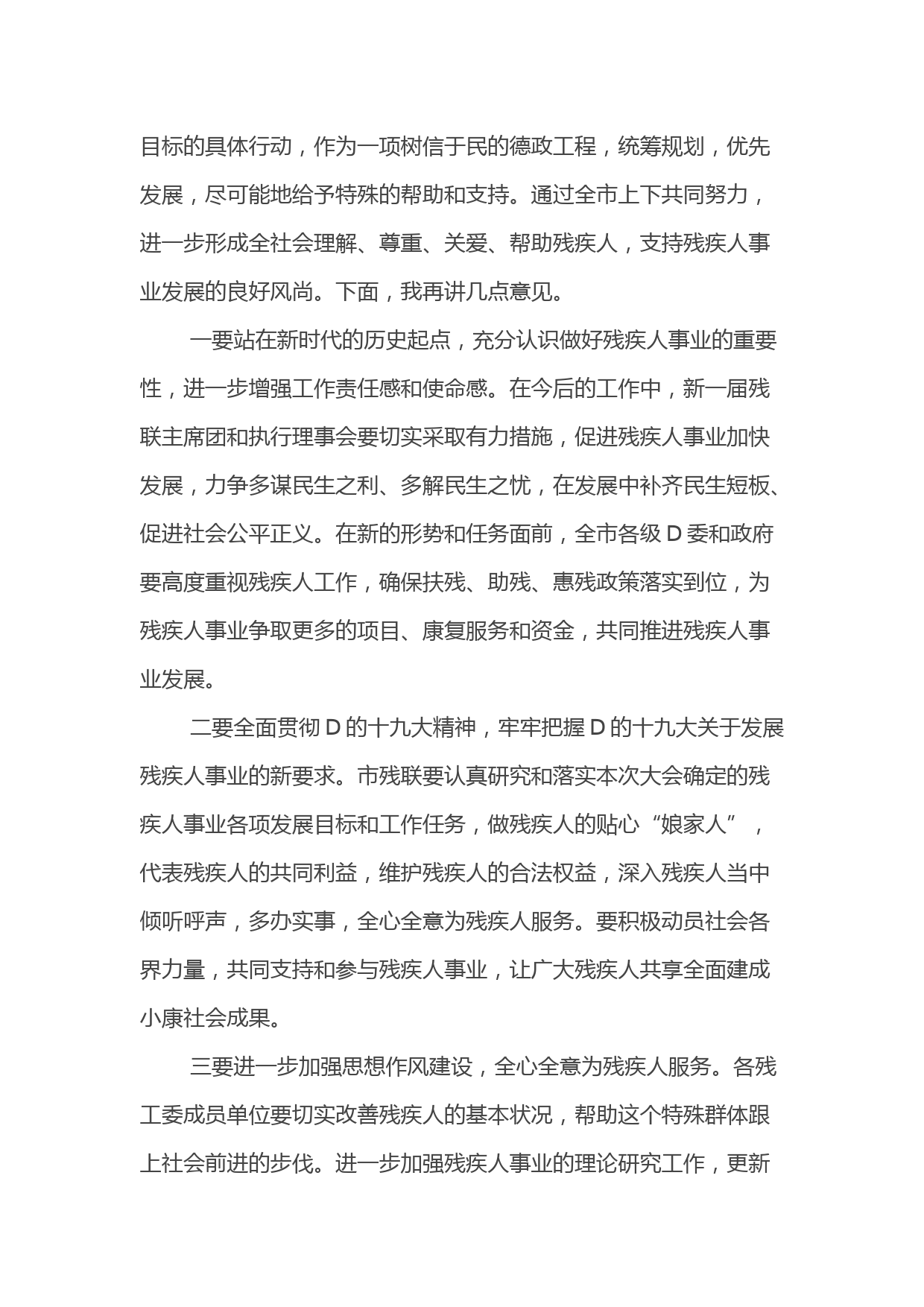 目标的具体行动，作为一项树信于民的德政工程，统筹规划，优先发展，尽可能地给予特殊的帮助和支持。通过全市上下共同努力，进一步形成全社会理解、尊重、关爱、帮助残疾人，支持残疾人事业发展的良好风尚。下面，我再讲几点意见。

一要站在新时代的历史起点，充分认识做好残疾人事业的重要性，进一步增强工作责任感和使命感。在今后的工作中，新一届残联主席团和执行理事会要切实采取有力措施，促进残疾人事业加快发展，力争多谋民生之利、多解民生之忧，在发展中补齐民生短板、促进社会公平正义。在新的形势和任务面前，全市各级 D 委和政府要高度重视残疾人工作，确保扶残、助残、惠残政策落实到位，为残疾人事业争取更多的项目、康复服务和资金，共同推进残疾人事业发展。

二要全面贯彻 D 的十九大精神，牢牢把握 D 的十九大关于发展残疾人事业的新要求。市残联要认真研究和落实本次大会确定的残疾人事业各项发展目标和工作任务，做残疾人的贴心“娘家人”，代表残疾人的共同利益，维护残疾人的合法权益，深入残疾人当中倾听呼声，多办实事，全心全意为残疾人服务。要积极动员社会各界力量，共同支持和参与残疾人事业，让广大残疾人共享全面建成小康社会成果。

三要进一步加强思想作风建设，全心全意为残疾人服务。各残工委成员单位要切实改善残疾人的基本状况，帮助这个特殊群体跟上社会前进的步伐。进一步加强残疾人事业的理论研究工作，更新